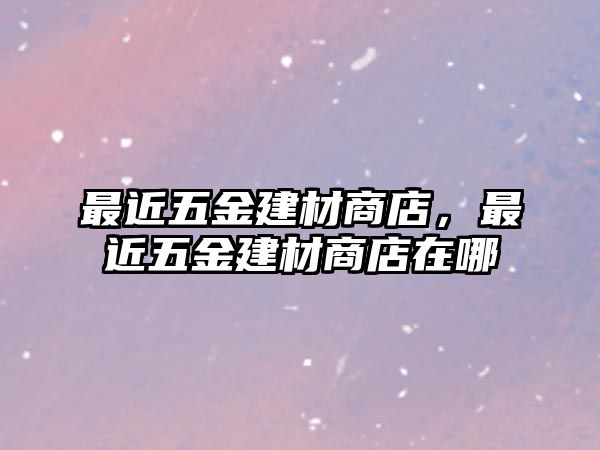 最近五金建材商店，最近五金建材商店在哪